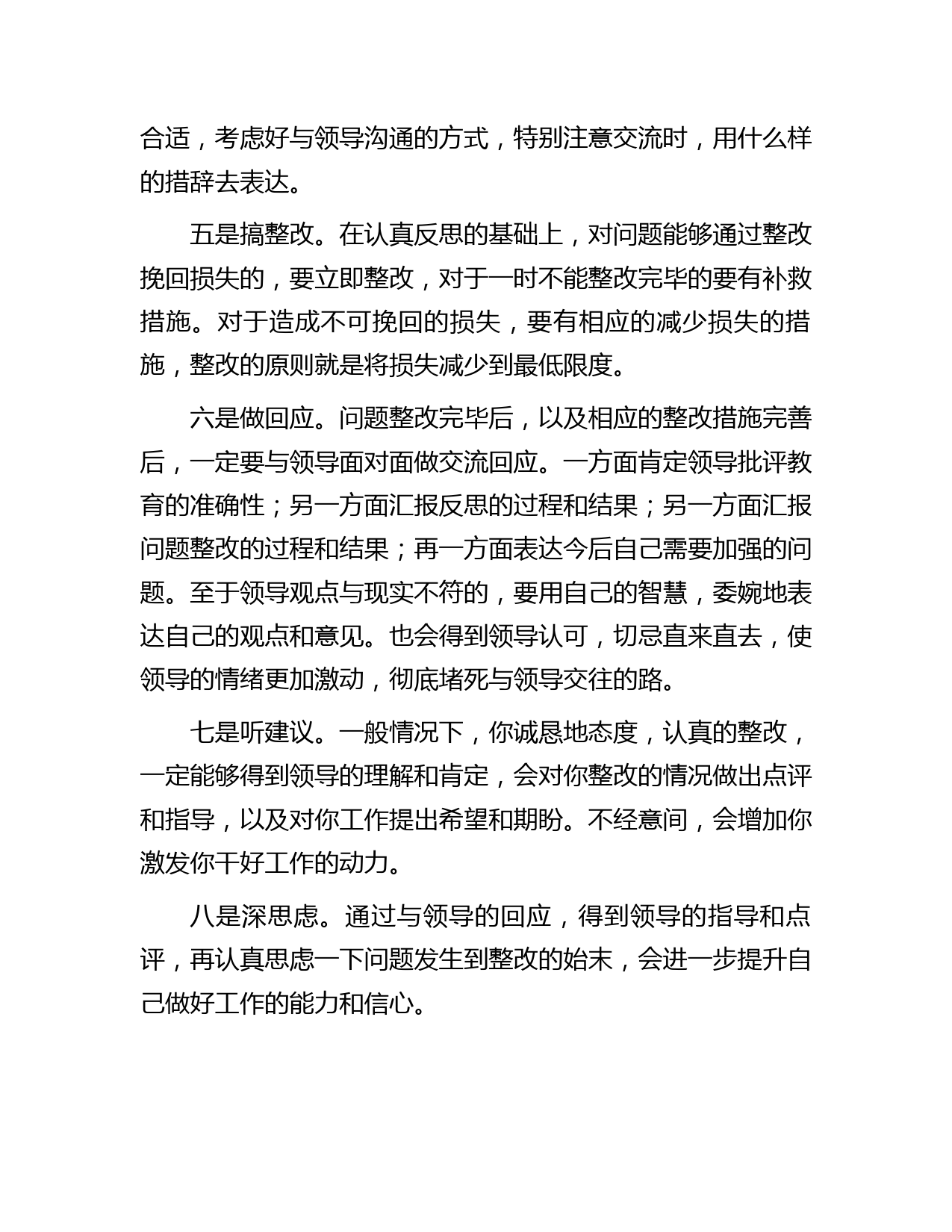 合适，考虑好与领导沟通的方式，特别注意交流时，用什么样的措辞去表达。

五是搞整改。在认真反思的基础上，对问题能够通过整改挽回损失的，要立即整改，对于一时不能整改完毕的要有补救措施。对于造成不可挽回的损失，要有相应的减少损失的措施，整改的原则就是将损失减少到最低限度。

六是做回应。问题整改完毕后，以及相应的整改措施完善后，一定要与领导面对面做交流回应。一方面肯定领导批评教育的准确性；另一方面汇报反思的过程和结果；另一方面汇报问题整改的过程和结果；再一方面表达今后自己需要加强的问题。至于领导观点与现实不符的，要用自己的智慧，委婉地表达自己的观点和意见。也会得到领导认可，切忌直来直去，使领导的情绪更加激动，彻底堵死与领导交往的路。

七是听建议。一般情况下，你诚恳地态度，认真的整改，一定能够得到领导的理解和肯定，会对你整改的情况做出点评和指导，以及对你工作提出希望和期盼。不经意间，会增加你激发你干好工作的动力。

八是深思虑。通过与领导的回应，得到领导的指导和点评，再认真思虑一下问题发生到整改的始末，会进一步提升自己做好工作的能力和信心。